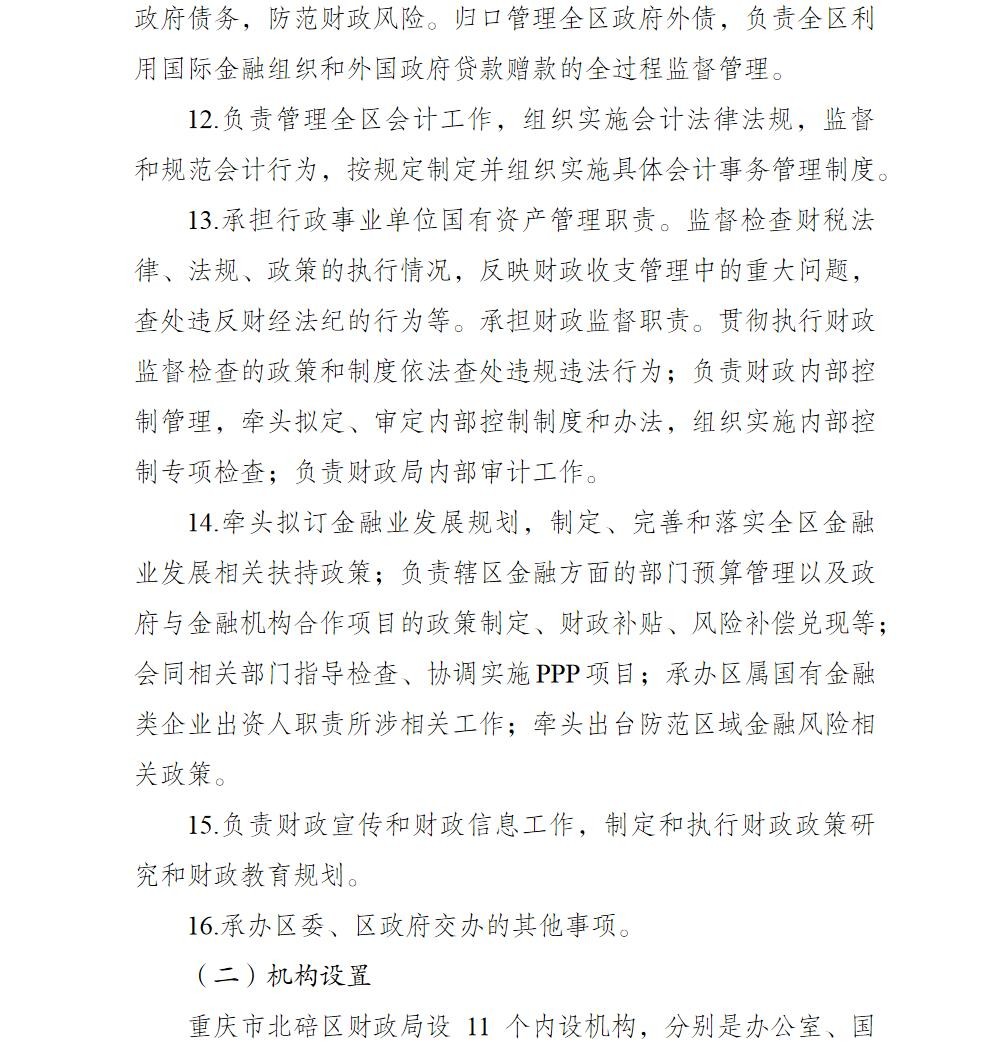 政府债务，防范财政风险。归口管理全区政府外债，负责全区利用国际金融组织和外国政府贷款赠款的全过程监督管理。

12.负责管理全区会计工作，组织实施会计法律法规，监督和规范会计行为，按规定制定并组织实施具体会计事务管理制度。

13.承担行政事业单位国有资产管理职责。监督检查财税法律、法规、政策的执行情况，反映财政收支管理中的重大问题，查处违反财经法纪的行为等。承担财政监督职责。贯彻执行财政监督检查的政策和制度依法查处违规违法行为；负责财政内部控制管理，牵头拟定、审定内部控制制度和办法，组织实施内部控制专项检查；负责财政局内部审计工作。

14.牵头拟订金融业发展规划，制定、完善和落实全区金融业发展相关扶持政策；负责辖区金融方面的部门预算管理以及政府与金融机构合作项目的政策制定、财政补贴、风险补偿兑现等；会同相关部门指导检查、协调实施PPP项目；承办区属国有金融类企业出资人职责所涉相关工作；牵头出台防范区域金融风险相关政策。

15.负责财政宣传和财政信息工作，制定和执行财政政策研究和财政教育规划。

16.承办区委、区政府交办的其他事项。

（二）机构设置

重庆市北碚区财政局设11个内设机构，分别是办公室、国